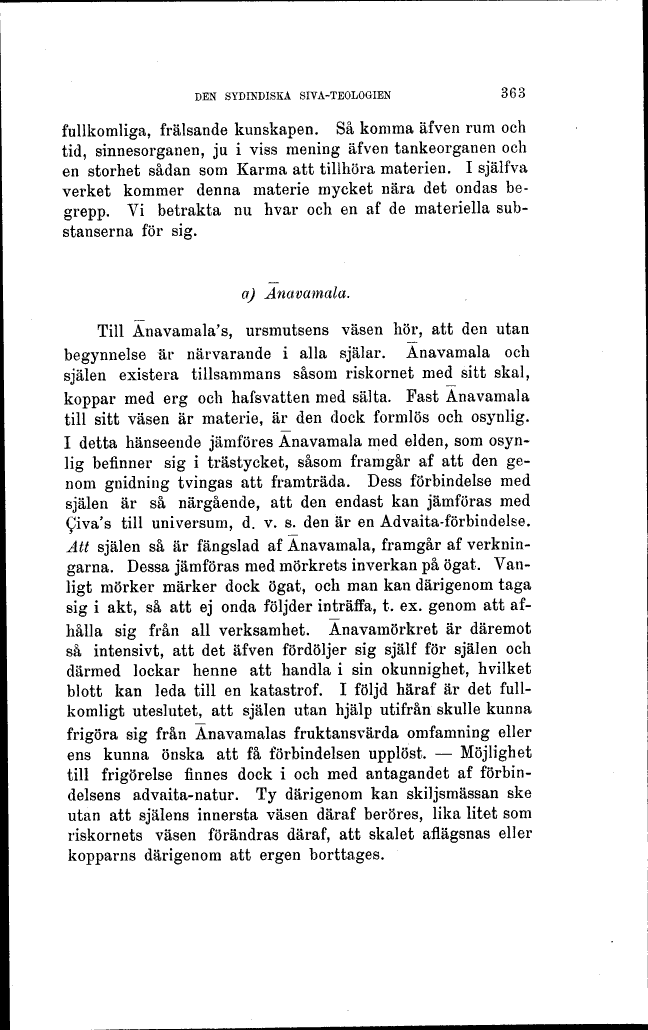 DEN SYDINDISKA SIVA-TEOLOGIEN 363

fullkomliga, frälsande kunskapen. Så komma äfven rum och tid, sinnesorganen, ju i viss mening äfven tankeorganen och en storhet sådan som Karma att tillhöra materien. I själfva verket kommer denna materie mycket nära det ondas begrepp. Vi betrakta nu hvar och en af de materiella substanserna för sig.

a) Ānavamala.

Till Ānavamala's, ursmutsens väsen hör, att den utan begynnelse är närvarande i alla själar. Ānavamala och själen existera tillsammans såsom riskornet med sitt skal, koppar med erg och hafsvatten med sälta. Fast Ānavamala till sitt väsen är materie, är den dock formlös och osynlig. I detta hänseende jämföres Ānavamala med elden, som osynlig befinner sig i trästycket, såsom framgår af att den genom gnidning tvingas att framträda. Dess förbindelse med själen är så närgående, att den endast kan jämföras med Çiva's till universum, d. v. s. den är en Advaita-förbindelse. Att själen så är fängslad af Ānavamala, framgår af verkningarna. Dessa jämföras med mörkrets inverkan på ögat. Vanligt mörker märker dock ögat, och man kan därigenom taga sig i akt, så att ej onda följder inträffa, t. ex. genom att afhålla sig från all verksamhet. Ānavamörkret är däremot så intensivt, att det äfven fördöljer sig själf för själen och därmed lockar henne att handla i sin okunnighet, hvilket blott kan leda till en katastrof. I följd häraf är det fullkomligt uteslutet, att själen utan hjälp utifrån skulle kunna frigöra sig från Ānavamalas fruktansvärda omfamning eller ens kunna önska att få förbindelsen upplöst. — Möjlighet till frigörelse finnes dock i och med antagandet af förbindelsens advaita-natur. Ty därigenom kan skiljsmässan ske utan att själens innersta väsen däraf beröres, lika litet som riskornets väsen förändras däraf, att skalet aflägsnas eller kopparns därigenom att ergen borttages.